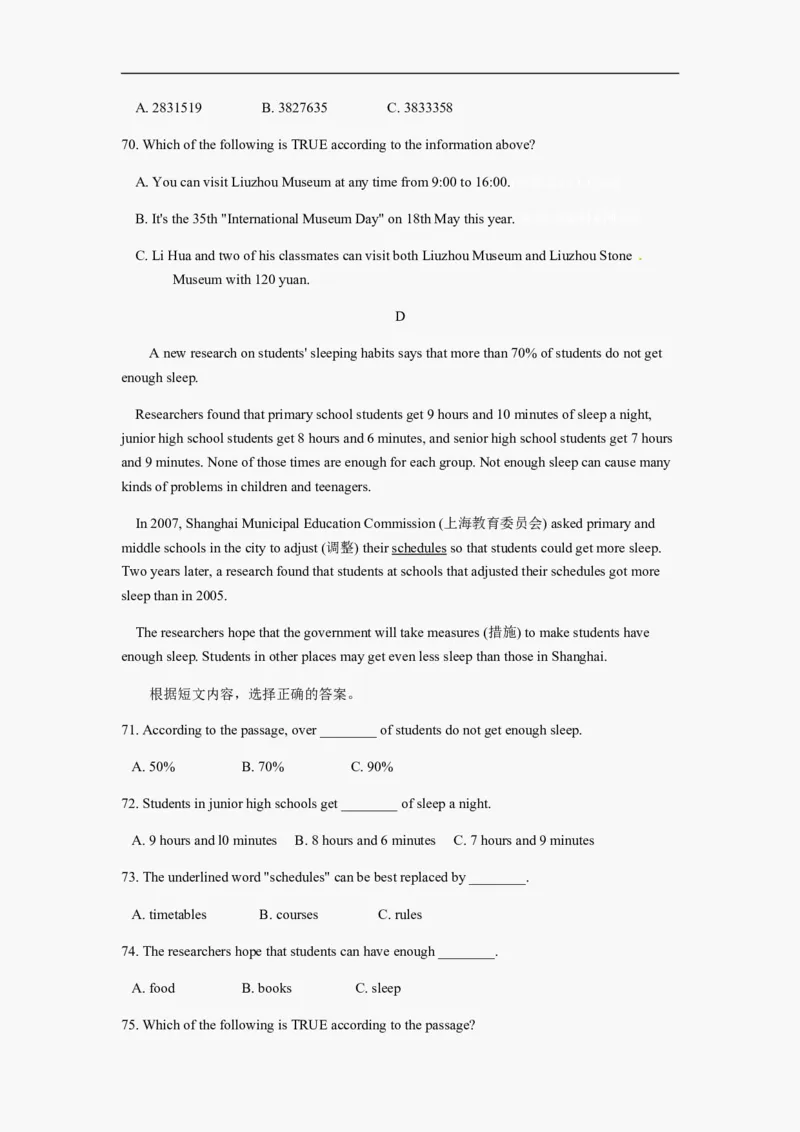 A. 2831519 B. 3827635 C. 3833358

70. Which of the following is TRUE according to the information above?

A. You can visit Liuzhou Museum at any time from 9:00 to 16:00.

B. It's the 35th "International Museum Day" on 18th May this year.

C. Li Hua and two of his classmates can visit both Liuzhou Museum and Liuzhou Stone Museum with 120 yuan.

D

A new research on students' sleeping habits says that more than 70% of students do not get enough sleep.

Researchers found that primary school students get 9 hours and 10 minutes of sleep a night, junior high school students get 8 hours and 6 minutes, and senior high school students get 7 hours and 9 minutes. None of those times are enough for each group. Not enough sleep can cause many kinds of problems in children and teenagers.

In 2007, Shanghai Municipal Education Commission (上海教育委员会) asked primary and middle schools in the city to adjust (调整) their schedules so that students could get more sleep. Two years later, a research found that students at schools that adjusted their schedules got more sleep than in 2005.

The researchers hope that the government will take measures (措施) to make students have enough sleep. Students in other places may get even less sleep than those in Shanghai.

根据短文内容，选择正确的答案。

71. According to the passage, over ________ of students do not get enough sleep.

A. 50% B. 70% C. 90%

72. Students in junior high schools get ________ of sleep a night.

A. 9 hours and l0 minutes B. 8 hours and 6 minutes C. 7 hours and 9 minutes

73. The underlined word "schedules" can be best replaced by ________.

A. timetables B. courses C. rules

74. The researchers hope that students can have enough ________.

A. food B. books C. sleep

75. Which of the following is TRUE according to the passage?